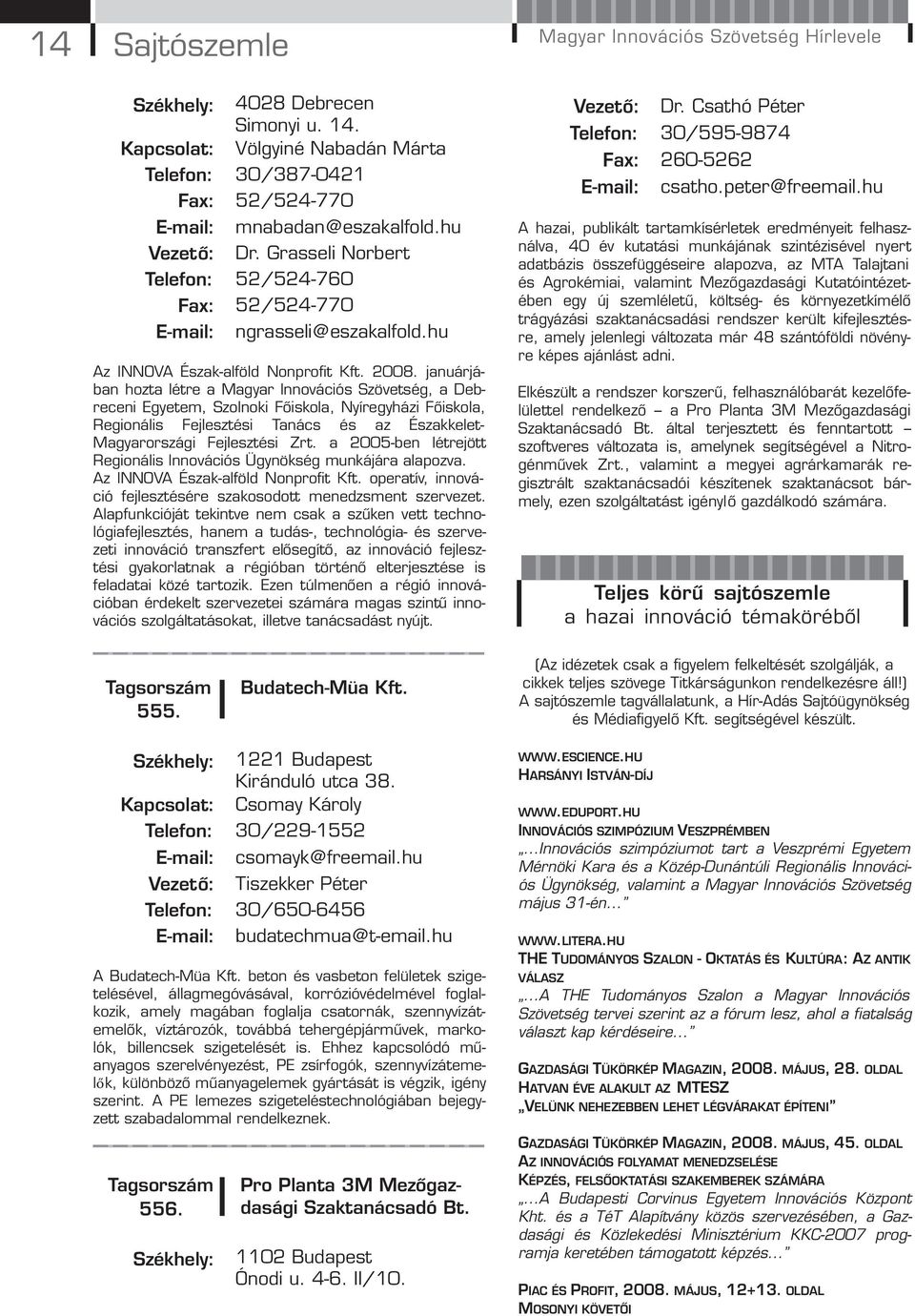 14 Sajtószemle

Magyar Innovációs Szövetség Hírlevele

Székhely: 4028 Debrecen Simonyi u. 14.
Kapcsolat: Völgyiné Nabadán Márta
Telefon: 30/387-0421
Fax: 52/524-770
E-mail: mnabadan@eszakalfold.hu
Vezető: Dr. Grasseli Norbert
Telefon: 52/524-760
Fax: 52/524-770
E-mail: ngrasseli@eszakalfold.hu

Az INNOVA Észak-alföld Nonprofit Kft. 2008. januárjában hozta létre a Magyar Innovációs Szövetség, a Debreceni Egyetem, Szolnoki Főiskola, Nyíregyházi Főiskola, Regionális Fejlesztési Tanács és az Északkelet-Magyarországi Fejlesztési Zrt. a 2005-ben létrejött Regionális Innovációs Ügynökség munkájára alapozva. Az INNOVA Észak-alföld Nonprofit Kft. operatív, innováció fejlesztésére szakosodott menedzsment szervezet. Alapfunkcióját tekintve nem csak a szűken vett technológiafejlesztés, hanem a tudás-, technológia- és szervezeti innováció transzfert elősegítő, az innováció fejlesztési gyakorlatnak a régióban történő elterjesztése is feladatai közé tartozik. Ezen túlmenően a régió innovációban érdekelt szervezetei számára magas szintű innovációs szolgáltatásokat, illetve tanácsadást nyújt.

Tagsorszám 555.
Budatech-Müa Kft.

Székhely: 1221 Budapest Kiránduló utca 38.
Kapcsolat: Csomay Károly
Telefon: 30/229-1552
E-mail: csomayk@freemail.hu
Vezető: Tiszekker Péter
Telefon: 30/650-6456
E-mail: budatechmua@t-email.hu

A Budatech-Müa Kft. beton és vasbeton felületek szigetelésével, állagmegóvásával, korrózióvédelmével foglalkozik, amely magában foglalja csatornák, szennyvízátemelők, víztározók, továbbá tehergépjárművek, markolók, billencsek szigetelését is. Ehhez kapcsolódó műanyagos szerelvényezést, PE zsírfogók, szennyvízátemelők, különböző műanyagelemek gyártását is végzik, igény szerint. A PE lemezes szigeteléstechnológiában bejegyzett szabadalommal rendelkeznek.

Tagsorszám 556.
Pro Planta 3M Mezőgazdasági Szaktanácsadó Bt.

Székhely: 1102 Budapest Ónodi u. 4-6. II/10.

Vezető: Dr. Csathó Péter
Telefon: 30/595-9874
Fax: 260-5262
E-mail: csatho.peter@freemail.hu

A hazai, publikált tartamkísérletek eredményeit felhasználva, 40 év kutatási munkájának szintézisével nyert adatbázis összefüggéseire alapozva, az MTA Talajtani és Agrokémiai, valamint Mezőgazdasági Kutatóintézetében egy új szemléletű, költség- és környezetkímélő trágyázási szaktanácsadási rendszer került kifejlesztésre, amely jelenlegi változata már 48 szántóföldi növényre képes ajánlást adni.

Elkészült a rendszer korszerű, felhasználóbarát kezelőfelülettel rendelkező – a Pro Planta 3M Mezőgazdasági Szaktanácsadó Bt. által terjesztett és fenntartott – szoftveres változata is, amelynek segítségével a Nitrogénművek Zrt., valamint a megyei agrárkamarák regisztrált szaktanácsadói készítenek szaktanácsot bármely, ezen szolgáltatást igénylő gazdálkodó számára.

Teljes körű sajtószemle
a hazai innováció témaköréből

(Az idézetek csak a figyelem felkeltését szolgálják, a cikkek teljes szövege Titkárságunkon rendelkezésre áll!) A sajtószemle tagvállalatunk, a Hír-Adás Sajtóügynökség és Médiafigyelő Kft. segítségével készült.

WWW.ESCIENCE.HU
HARSÁNYI ISTVÁN-DÍJ

WWW.EDUPORT.HU
INNOVÁCIÓS SZIMPÓZIUM VESZPRÉMBEN
„...Innovációs szimpóziumot tart a Veszprémi Egyetem Mérnöki Kara és a Közép-Dunántúli Regionális Innovációs Ügynökség, valamint a Magyar Innovációs Szövetség május 31-én...”

WWW.LITERA.HU
THE TUDOMÁNYOS SZALON - OKTATÁS ÉS KULTÚRA: AZ ANTIK VÁLASZ
„...A THE Tudományos Szalon a Magyar Innovációs Szövetség tervei szerint az a fórum lesz, ahol a fiatalság választ kap kérdéseire...”

GAZDASÁGI TÜKÖRKÉP MAGAZIN, 2008. MÁJUS, 28. OLDAL
HATVAN ÉVE ALAKULT AZ MTESZ
„VELÜNK NEHEZEBBEN LEHET LÉGVÁRAKAT ÉPÍTENI”

GAZDASÁGI TÜKÖRKÉP MAGAZIN, 2008. MÁJUS, 45. OLDAL
AZ INNOVÁCIÓS FOLYAMAT MENEDZSELÉSE
KÉPZÉS, FELSŐOKTATÁSI SZAKEMBEREK SZÁMÁRA
„...A Budapesti Corvinus Egyetem Innovációs Központ Kht. és a TéT Alapítvány közös szervezésében, a Gazdasági és Közlekedési Minisztérium KKC-2007 programja keretében támogatott képzés...”

PIAC ÉS PROFIT, 2008. MÁJUS, 12+13. OLDAL
MOSONYI KÖVETŐI